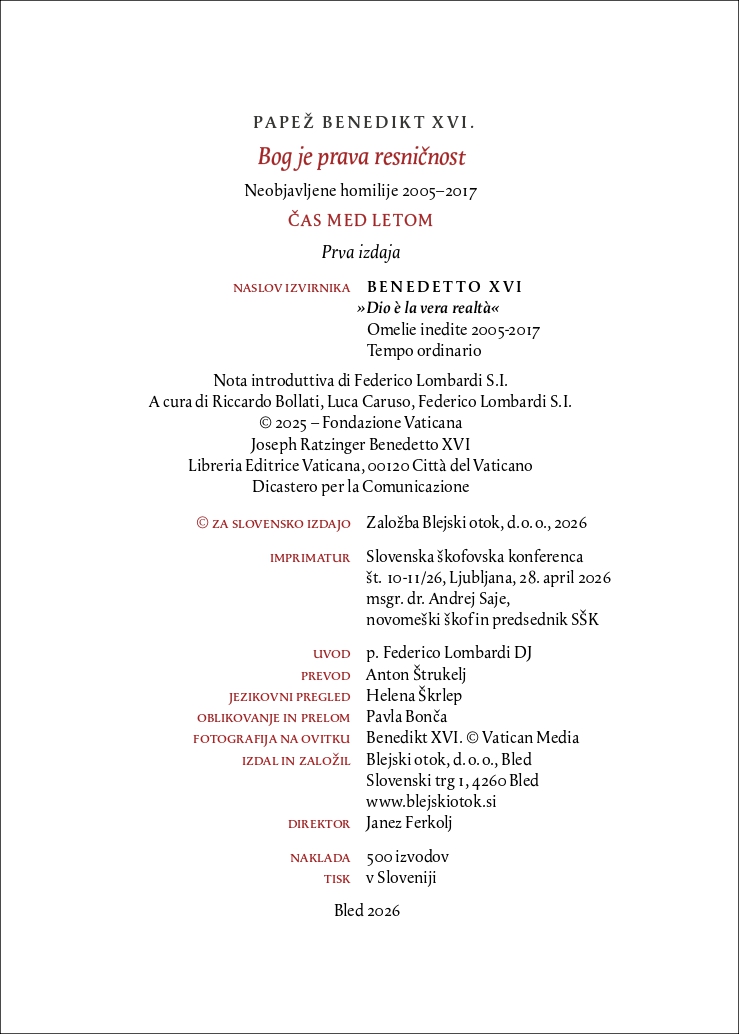 PAPEŽ BENEDIKT XVI.

Bog je prava resničnost

Neobjavljene homilije 2005–2017

ČAS MED LETOM

Prva izdaja

NASLOV IZVIRNIKA BENEDETTO XVI
»Dio è la vera realtà«
Omelie inedite 2005-2017
Tempo ordinario

Nota introduttiva di Federico Lombardi S.I.
A cura di Riccardo Bollati, Luca Caruso, Federico Lombardi S.I.
© 2025 – Fondazione Vaticana
Joseph Ratzinger Benedetto XVI
Libreria Editrice Vaticana, 00120 Città del Vaticano
Dicastero per la Comunicazione

© ZA SLOVENSKO IZDAJO Založba Blejski otok, d. o. o., 2026

IMPRIMATUR Slovenska škofovska konferenca
št. 10-11/26, Ljubljana, 28. april 2026
msgr. dr. Andrej Saje,
novomeški škof in predsednik SŠK

UVOD p. Federico Lombardi DJ
PREVOD Anton Štrukelj
JEZIKOVNI PREGLED Helena Škrlep
OBLIKOVANJE IN PRELOM Pavla Bonča
FOTOGRAFIJA NA OVITKU Benedikt XVI. © Vatican Media
IZDAL IN ZALOŽIL Blejski otok, d. o. o., Bled
Slovenski trg 1, 4260 Bled
www.blejskiotok.si
DIREKTOR Janez Ferkolj

NAKLADA 500 izvodov
TISK v Sloveniji

Bled 2026